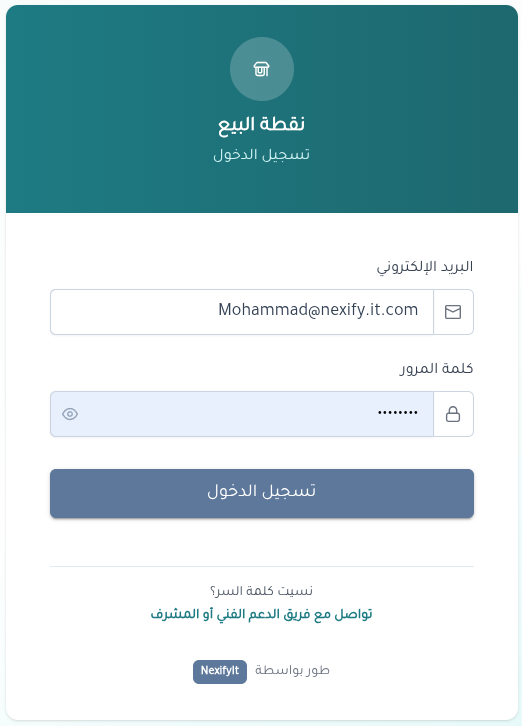 نقطة البيع

تسجيل الدخول

البريد الإلكتروني

Mohammad@nexify.it.com

كلمة المرور

••••••••

تسجيل الدخول

نسيت كلمة السر؟

تواصل مع فريق الدعم الفني أو المشرف

طور بواسطة NexifyIt